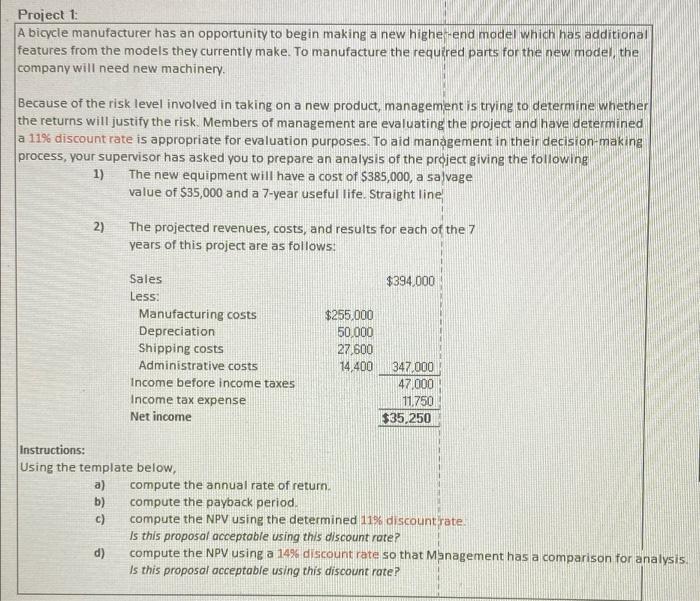 Project 1:

A bicycle manufacturer has an opportunity to begin making a new higher-end model which has additional features from the models they currently make. To manufacture the required parts for the new model, the company will need new machinery.

Because of the risk level involved in taking on a new product, management is trying to determine whether the returns will justify the risk. Members of management are evaluating the project and have determined a 11% discount rate is appropriate for evaluation purposes. To aid management in their decision-making process, your supervisor has asked you to prepare an analysis of the project giving the following

1) The new equipment will have a cost of $385,000, a salvage value of $35,000 and a 7-year useful life. Straight line

2) The projected revenues, costs, and results for each of the 7 years of this project are as follows:

Sales $394,000
Less:
Manufacturing costs $255,000
Depreciation 50,000
Shipping costs 27,600
Administrative costs 14,400 347,000
Income before income taxes 47,000
Income tax expense 11,750
Net income $35,250

Instructions:
Using the template below,
a) compute the annual rate of return.
b) compute the payback period.
c) compute the NPV using the determined 11% discount rate.
Is this proposal acceptable using this discount rate?
d) compute the NPV using a 14% discount rate so that Management has a comparison for analysis.
Is this proposal acceptable using this discount rate?